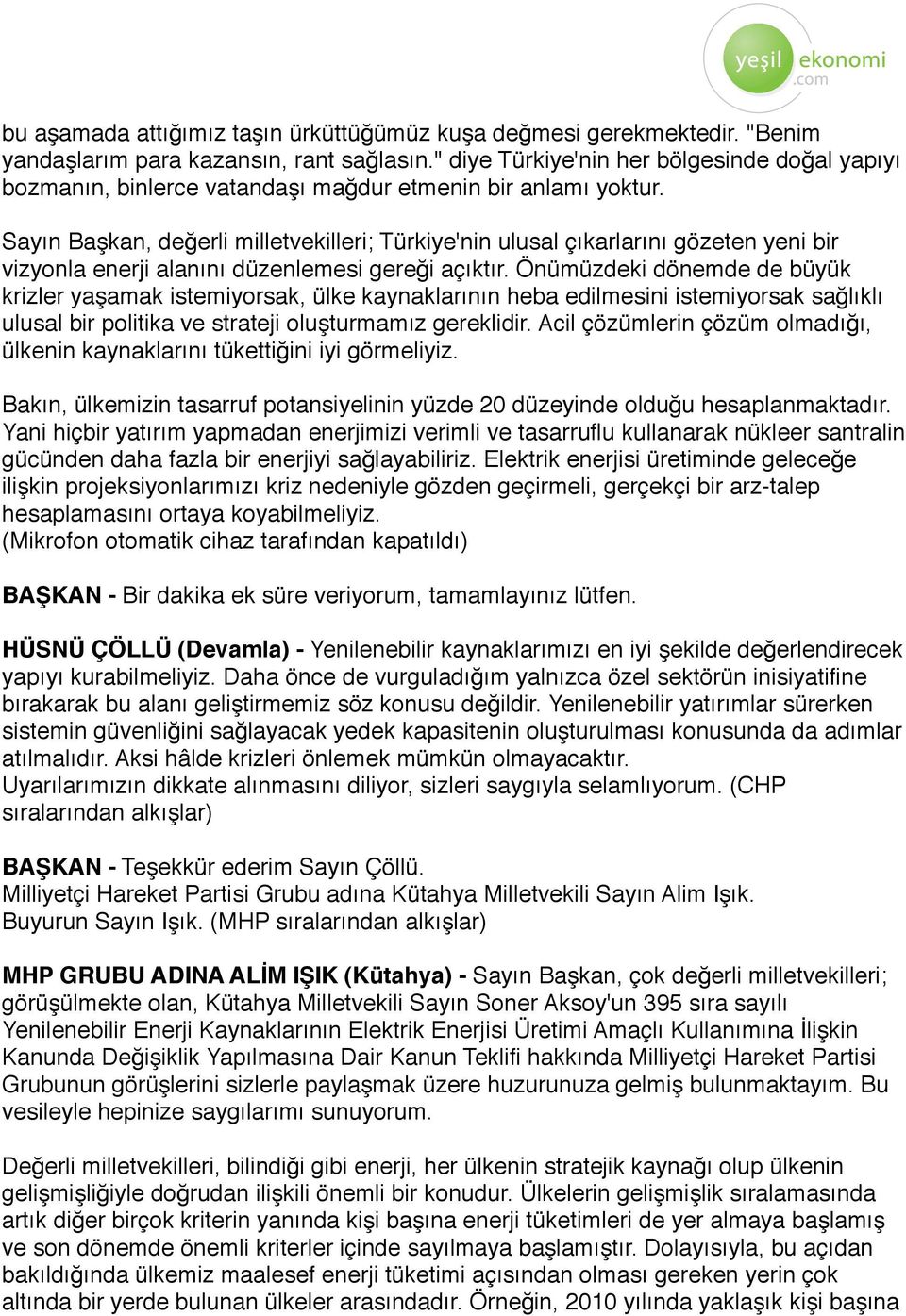 yeşil ekonomi .com

bu aşamada attığımız taşın ürküttüğümüz kuşa değmesi gerekmektedir. "Benim yandaşlarım para kazansın, rant sağlasın." diye Türkiye'nin her bölgesinde doğal yapıyı bozmanın, binlerce vatandaşı mağdur etmenin bir anlamı yoktur.

Sayın Başkan, değerli milletvekilleri; Türkiye'nin ulusal çıkarlarını gözeten yeni bir vizyonla enerji alanını düzenlemesi gereği açıktır. Önümüzdeki dönemde de büyük krizler yaşamak istemiyorsak, ülke kaynaklarının heba edilmesini istemiyorsak sağlıklı ulusal bir politika ve strateji oluşturmamız gereklidir. Acil çözümlerin çözüm olmadığı, ülkenin kaynaklarını tükettiğini iyi görmeliyiz.

Bakın, ülkemizin tasarruf potansiyelinin yüzde 20 düzeyinde olduğu hesaplanmaktadır. Yani hiçbir yatırım yapmadan enerjimizi verimli ve tasarruflu kullanarak nükleer santralin gücünden daha fazla bir enerjiyi sağlayabiliriz. Elektrik enerjisi üretiminde geleceğe ilişkin projeksiyonlarımızı kriz nedeniyle gözden geçirmeli, gerçekçi bir arz-talep hesaplamasını ortaya koyabilmeliyiz.
(Mikrofon otomatik cihaz tarafından kapatıldı)

BAŞKAN - Bir dakika ek süre veriyorum, tamamlayınız lütfen.

HÜSNÜ ÇÖLLÜ (Devamla) - Yenilenebilir kaynaklarımızı en iyi şekilde değerlendirecek yapıyı kurabilmeliyiz. Daha önce de vurguladığım yalnızca özel sektörün inisiyatifine bırakarak bu alanı geliştirmemiz söz konusu değildir. Yenilenebilir yatırımlar sürerken sistemin güvenliğini sağlayacak yedek kapasitenin oluşturulması konusunda da adımlar atılmalıdır. Aksi hâlde krizleri önlemek mümkün olmayacaktır.
Uyarılarımızın dikkate alınmasını diliyor, sizleri saygıyla selamlıyorum. (CHP sıralarından alkışlar)

BAŞKAN - Teşekkür ederim Sayın Çöllü.
Milliyetçi Hareket Partisi Grubu adına Kütahya Milletvekili Sayın Alim Işık.
Buyurun Sayın Işık. (MHP sıralarından alkışlar)

MHP GRUBU ADINA ALİM IŞIK (Kütahya) - Sayın Başkan, çok değerli milletvekilleri; görüşülmekte olan, Kütahya Milletvekili Sayın Soner Aksoy'un 395 sıra sayılı Yenilenebilir Enerji Kaynaklarının Elektrik Enerjisi Üretimi Amaçlı Kullanımına İlişkin Kanunda Değişiklik Yapılmasına Dair Kanun Teklifi hakkında Milliyetçi Hareket Partisi Grubunun görüşlerini sizlerle paylaşmak üzere huzurunuza gelmiş bulunmaktayım. Bu vesileyle hepinize saygılarımı sunuyorum.

Değerli milletvekilleri, bilindiği gibi enerji, her ülkenin stratejik kaynağı olup ülkenin gelişmişliğiyle doğrudan ilişkili önemli bir konudur. Ülkelerin gelişmişlik sıralamasında artık diğer birçok kriterin yanında kişi başına enerji tüketimleri de yer almaya başlamış ve son dönemde önemli kriterler içinde sayılmaya başlamıştır. Dolayısıyla, bu açıdan bakıldığında ülkemiz maalesef enerji tüketimi açısından olması gereken yerin çok altında bir yerde bulunan ülkeler arasındadır. Örneğin, 2010 yılında yaklaşık kişi başına